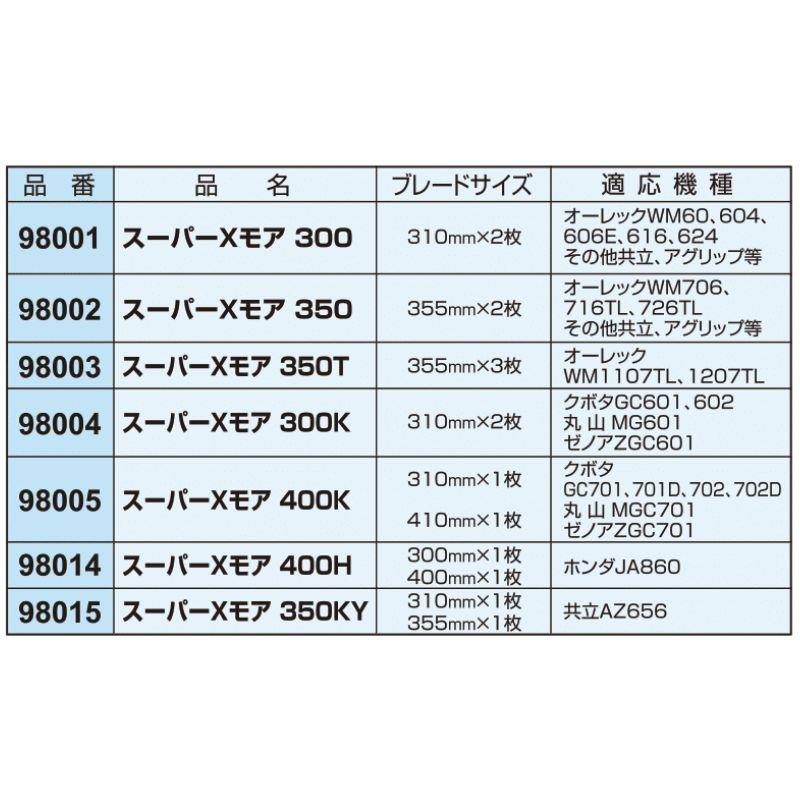 | 品 番 | 品 名 | ブレードサイズ | 適 応 機 種 |
|---|---|---|---|
| 98001 | スーパーXモア 300 | 310mm×2枚 | オーレックWM60、604、606E、616、624 その他共立、アグリップ等 |
| 98002 | スーパーXモア 350 | 355mm×2枚 | オーレックWM706、716TL、726TL その他共立、アグリップ等 |
| 98003 | スーパーXモア 350T | 355mm×3枚 | オーレック WM1107TL、1207TL |
| 98004 | スーパーXモア 300K | 310mm×2枚 | クボタGC601、602 丸 山 MG601 ゼノアZGC601 |
| 98005 | スーパーXモア 400K | 310mm×1枚 410mm×1枚 | クボタ GC701、701D、702、702D 丸 山 MGC701 ゼノアZGC701 |
| 98014 | スーパーXモア 400H | 300mm×1枚 400mm×1枚 | ホンダJA860 |
| 98015 | スーパーXモア 350KY | 310mm×1枚 355mm×1枚 | 共立AZ656 |